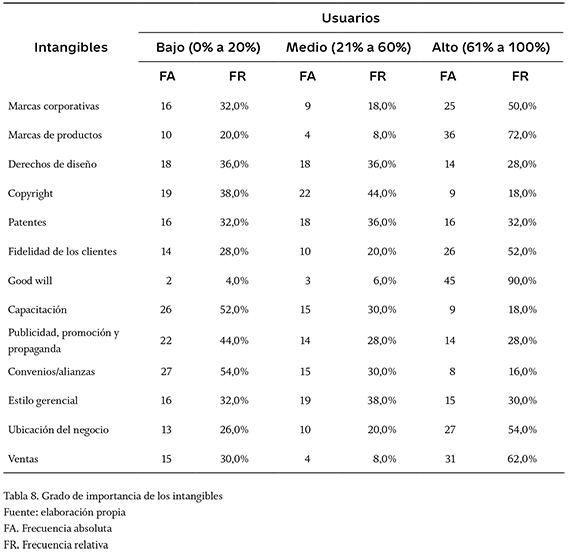 | Intangibles | Usuarios | | | | | |
|---|---|---|---|---|---|---|
| | Bajo (0% a 20%) | | Medio (21% a 60%) | | Alto (61% a 100%) | |
| | FA | FR | FA | FR | FA | FR |
| Marcas corporativas | 16 | 32,0% | 9 | 18,0% | 25 | 50,0% |
| Marcas de productos | 10 | 20,0% | 4 | 8,0% | 36 | 72,0% |
| Derechos de diseño | 18 | 36,0% | 18 | 36,0% | 14 | 28,0% |
| Copyright | 19 | 38,0% | 22 | 44,0% | 9 | 18,0% |
| Patentes | 16 | 32,0% | 18 | 36,0% | 16 | 32,0% |
| Fidelidad de los clientes | 14 | 28,0% | 10 | 20,0% | 26 | 52,0% |
| Good will | 2 | 4,0% | 3 | 6,0% | 45 | 90,0% |
| Capacitación | 26 | 52,0% | 15 | 30,0% | 9 | 18,0% |
| Publicidad, promoción y propaganda | 22 | 44,0% | 14 | 28,0% | 14 | 28,0% |
| Convenios/alianzas | 27 | 54,0% | 15 | 30,0% | 8 | 16,0% |
| Estilo gerencial | 16 | 32,0% | 19 | 38,0% | 15 | 30,0% |
| Ubicación del negocio | 13 | 26,0% | 10 | 20,0% | 27 | 54,0% |
| Ventas | 15 | 30,0% | 4 | 8,0% | 31 | 62,0% |

Tabla 8. Grado de importancia de los intangibles
Fuente: elaboración propia
FA. Frecuencia absoluta
FR. Frecuencia relativa